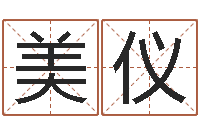 美仪